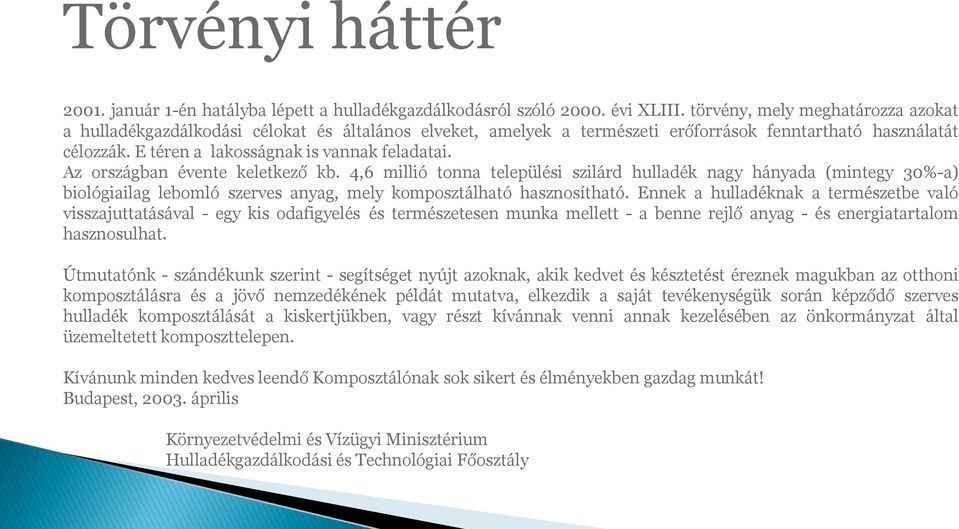 Törvényi háttér

2001. január 1-én hatályba lépett a hulladékgazdálkodásról szóló 2000. évi XLIII. törvény, mely meghatározza azokat a hulladékgazdálkodási célokat és általános elveket, amelyek a természeti erőforrások fenntartható használatát célozzák. E téren a lakosságnak is vannak feladatai.
Az országban évente keletkező kb. 4,6 millió tonna települési szilárd hulladék nagy hányada (mintegy 30%-a) biológiailag lebomló szerves anyag, mely komposztálható hasznosítható. Ennek a hulladéknak a természetbe való visszajuttatásával - egy kis odafigyelés és természetesen munka mellett - a benne rejlő anyag - és energiatartalom hasznosulhat.

Útmutatónk - szándékunk szerint - segítséget nyújt azoknak, akik kedvet és késztetést éreznek magukban az otthoni komposztálásra és a jövő nemzedékének példát mutatva, elkezdik a saját tevékenységük során képződő szerves hulladék komposztálását a kiskertjükben, vagy részt kívánnak venni annak kezelésében az önkormányzat által üzemeltetett komposzttelepen.

Kívánunk minden kedves leendő Komposztálónak sok sikert és élményekben gazdag munkát!
Budapest, 2003. április

Környezetvédelmi és Vízügyi Minisztérium
Hulladékgazdálkodási és Technológiai Főosztály